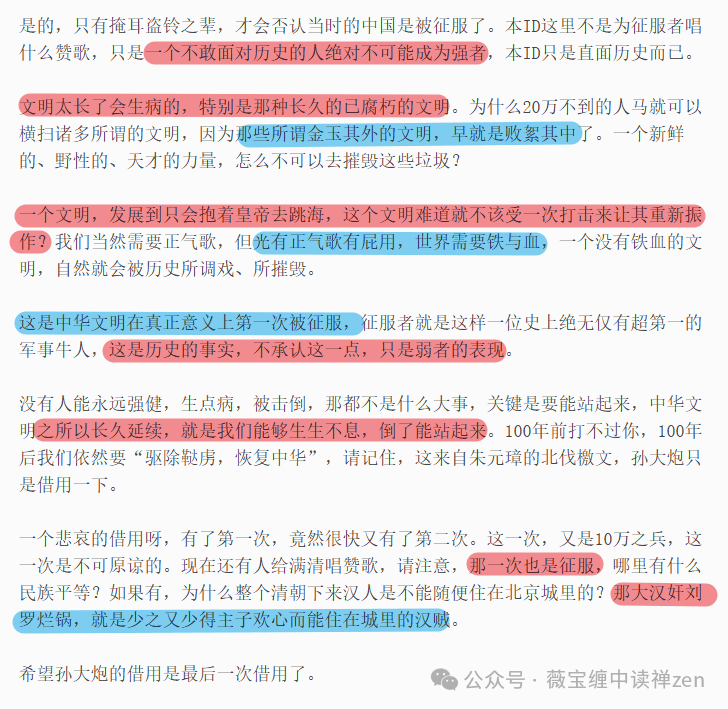 是的，只有掩耳盗铃之辈，才会否认当时的中国是被征服了。本ID这里不是为征服者唱什么赞歌，只是一个不敢面对历史的人绝对不可能成为强者，本ID只是直面历史而已。

文明太长了会生病的，特别是那种长久的已腐朽的文明。为什么20万不到的人马就可以横扫诸多所谓的文明，因为那些所谓金玉其外的文明，早就是败絮其中了。一个新鲜的、野性的、天才的力量，怎么不可以去摧毁这些垃圾？

一个文明，发展到只会抱着皇帝去跳海，这个文明难道就不该受一次打击来让其重新振作？我们当然需要正气歌，但光有正气歌有屁用，世界需要铁与血，一个没有铁血的文明，自然就会被历史所调戏、所摧毁。

这是中华文明在真正意义上第一次被征服，征服者就是这样一位史上绝无仅有超第一的军事牛人，这是历史的事实，不承认这一点，只是弱者的表现。

没有人能永远强健，生点病，被击倒，那都不是什么大事，关键是要能站起来，中华文明之所以长久延续，就是我们能够生生不息，倒了能站起来。100年前打不过你，100年后我们依然要“驱除鞑虏，恢复中华”，请记住，这来自朱元璋的北伐檄文，孙大炮只是借用一下。

一个悲哀的借用呀，有了第一次，竟然很快又有了第二次。这一次，又是10万之兵，这一次是不可原谅的。现在还有人给满清唱赞歌，请注意，那一次也是征服，哪里有什么民族平等？如果有，为什么整个清朝下来汉人是不能随便住在北京城里的？那大汉奸刘罗烂锅，就是少之又少得主子欢心而能住在城里的汉贼。

希望孙大炮的借用是最后一次借用了。

公众号 · 薇宝缠中读禅zen